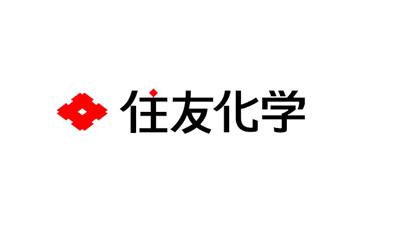 住友化学